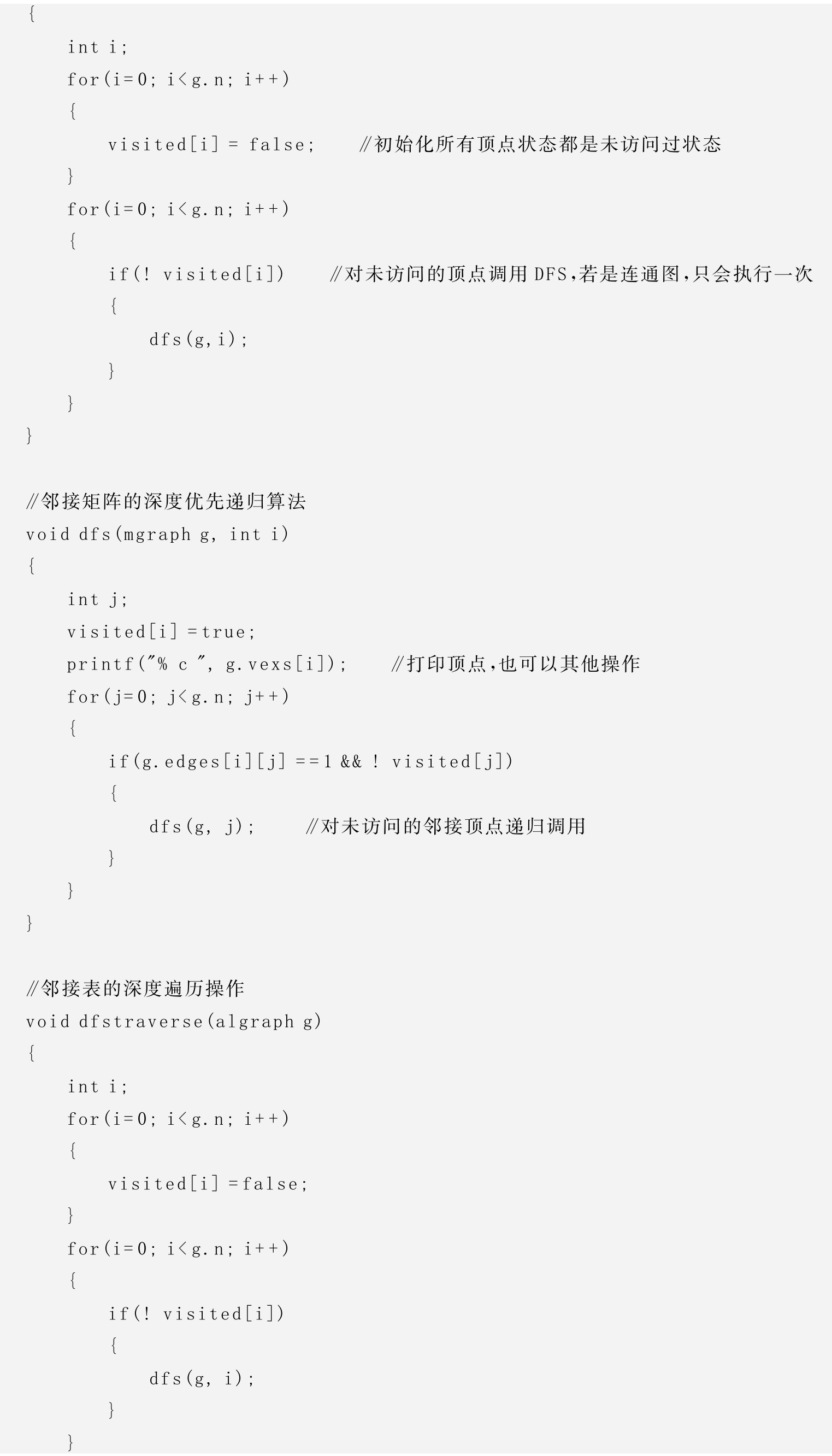 {
    int i;
    for(i=0; i<g.n; i++)
    {
        visited[i] = false;    //初始化所有顶点状态都是未访问过状态
    }
    for(i=0; i<g.n; i++)
    {
        if(! visited[i])    //对未访问的顶点调用DFS,若是连通图,只会执行一次
        {
            dfs(g,i);
        }
    }
}

//邻接矩阵的深度优先递归算法
void dfs(mgraph g, int i)
{
    int j;
    visited[i] =true;
    printf("% c ", g.vexs[i]);    //打印顶点,也可以其他操作
    for(j=0; j<g.n; j++)
    {
        if(g.edges[i][j] ==1 && ! visited[j])
        {
            dfs(g, j);    //对未访问的邻接顶点递归调用
        }
    }
}

//邻接表的深度遍历操作
void dfstraverse(algraph g)
{
    int i;
    for(i=0; i<g.n; i++)
    {
        visited[i] =false;
    }
    for(i=0; i<g.n; i++)
    {
        if(! visited[i])
        {
            dfs(g, i);
        }
    }